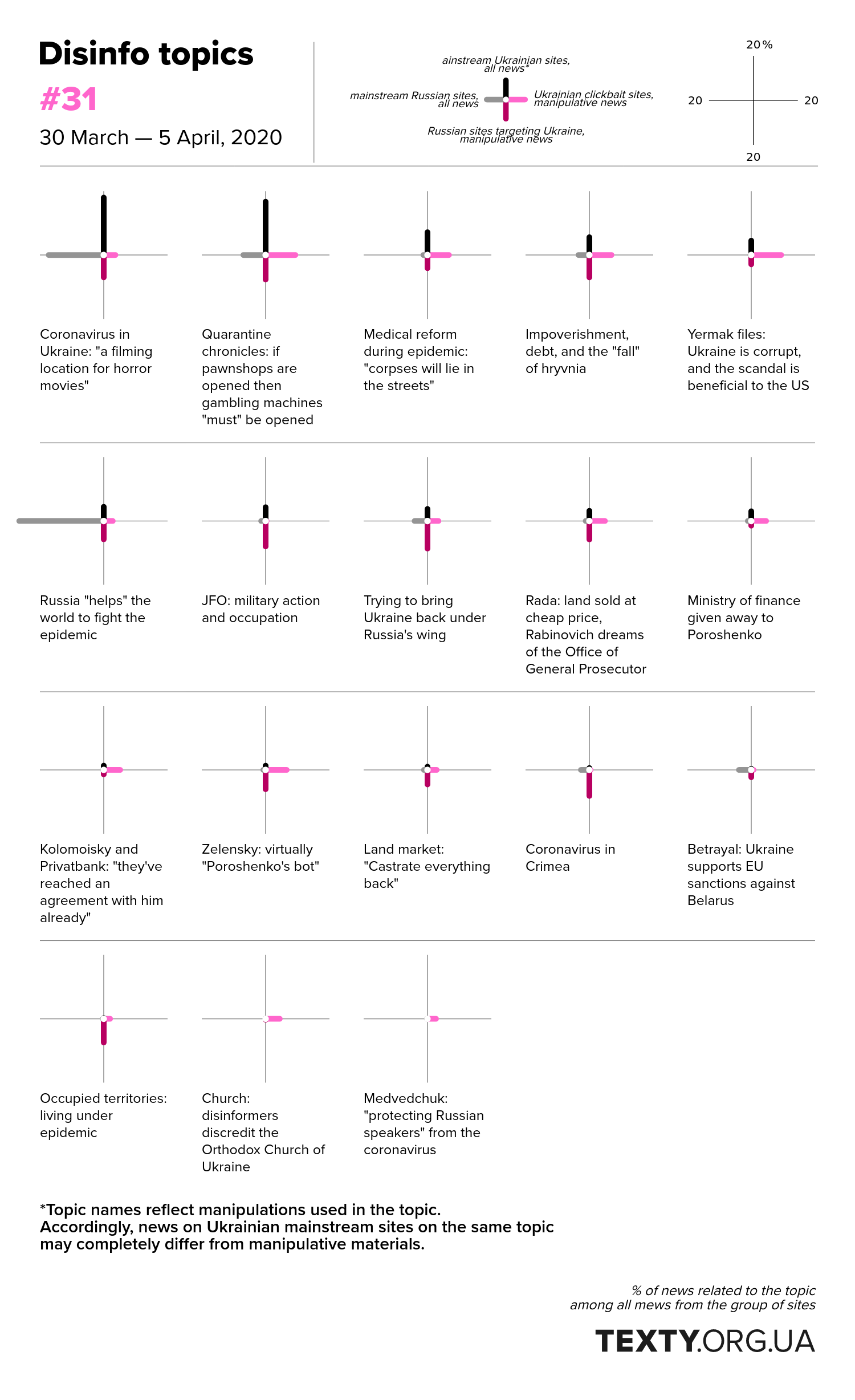 Disinfo topics

#31

30 March — 5 April, 2020

ainstream Ukrainian sites, all news*

mainstream Russian sites, all news

Ukrainian clickbait sites, manipulative news

Russian sites targeting Ukraine, manipulative news

20%

20

20

20

Coronavirus in Ukraine: "a filming location for horror movies"

Quarantine chronicles: if pawnshops are opened then gambling machines "must" be opened

Medical reform during epidemic: "corpses will lie in the streets"

Impoverishment, debt, and the "fall" of hryvnia

Yermak files: Ukraine is corrupt, and the scandal is beneficial to the US

Russia "helps" the world to fight the epidemic

JFO: military action and occupation

Trying to bring Ukraine back under Russia's wing

Rada: land sold at cheap price, Rabinovich dreams of the Office of General Prosecutor

Ministry of finance given away to Poroshenko

Kolomoisky and Privatbank: "they've reached an agreement with him already"

Zelensky: virtually "Poroshenko's bot"

Land market: "Castrate everything back"

Coronavirus in Crimea

Betrayal: Ukraine supports EU sanctions against Belarus

Occupied territories: living under epidemic

Church: disinformers discredit the Orthodox Church of Ukraine

Medvedchuk: "protecting Russian speakers" from the coronavirus

*Topic names reflect manipulations used in the topic. Accordingly, news on Ukrainian mainstream sites on the same topic may completely differ from manipulative materials.

% of news related to the topic among all mews from the group of sites

TEXTY.ORG.UA